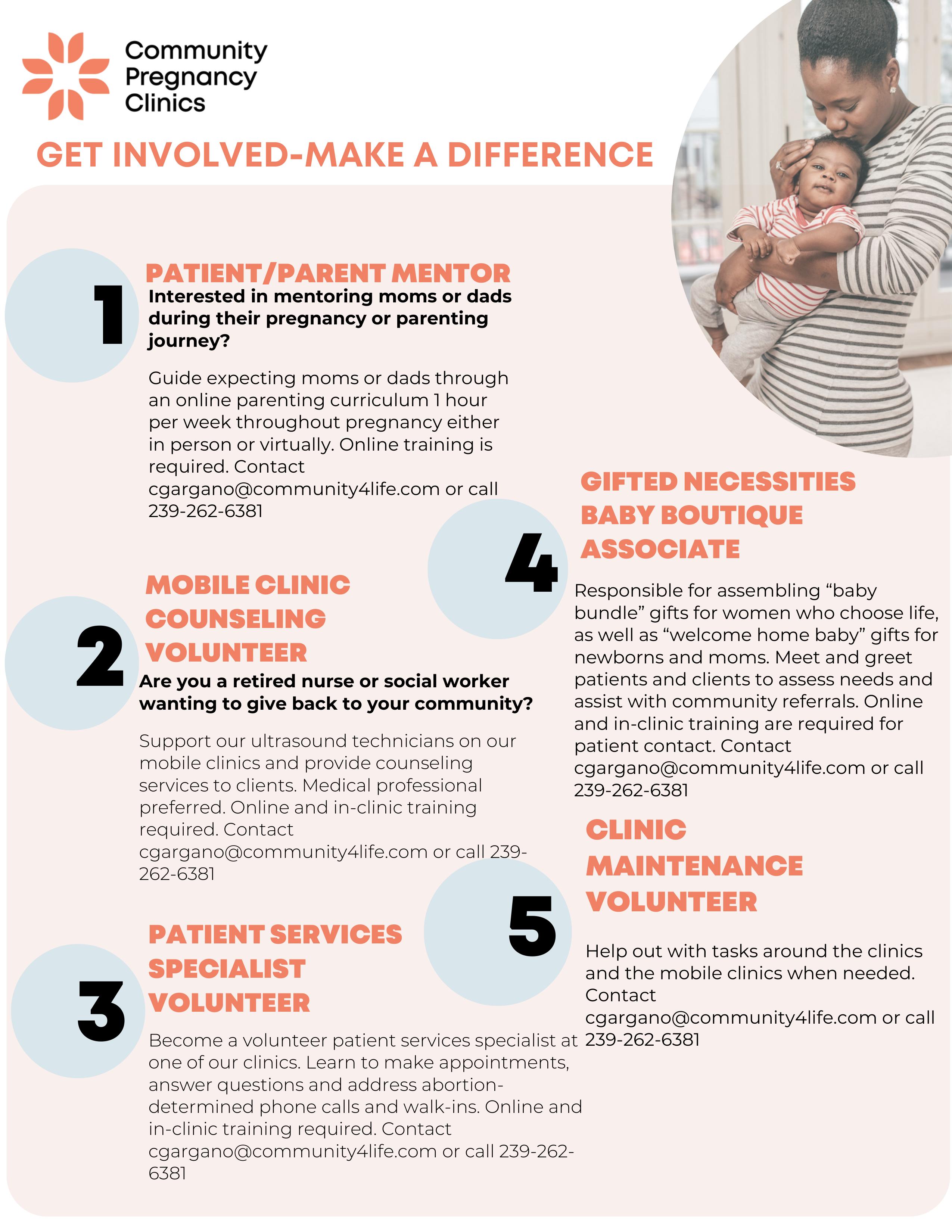 Community Pregnancy Clinics

GET INVOLVED-MAKE A DIFFERENCE

1

PATIENT/PARENT MENTOR

Interested in mentoring moms or dads during their pregnancy or parenting journey?

Guide expecting moms or dads through an online parenting curriculum 1 hour per week throughout pregnancy either in person or virtually. Online training is required. Contact cgargano@community4life.com or call 239-262-6381

2

MOBILE CLINIC COUNSELING VOLUNTEER

Are you a retired nurse or social worker wanting to give back to your community?

Support our ultrasound technicians on our mobile clinics and provide counseling services to clients. Medical professional preferred. Online and in-clinic training required. Contact cgargano@community4life.com or call 239-262-6381

3

PATIENT SERVICES SPECIALIST VOLUNTEER

Become a volunteer patient services specialist at one of our clinics. Learn to make appointments, answer questions and address abortion-determined phone calls and walk-ins. Online and in-clinic training required. Contact cgargano@community4life.com or call 239-262-6381

4

GIFTED NECESSITIES BABY BOUTIQUE ASSOCIATE

Responsible for assembling “baby bundle” gifts for women who choose life, as well as “welcome home baby” gifts for newborns and moms. Meet and greet patients and clients to assess needs and assist with community referrals. Online and in-clinic training are required for patient contact. Contact cgargano@community4life.com or call 239-262-6381

5

CLINIC MAINTENANCE VOLUNTEER

Help out with tasks around the clinics and the mobile clinics when needed. Contact cgargano@community4life.com or call 239-262-6381